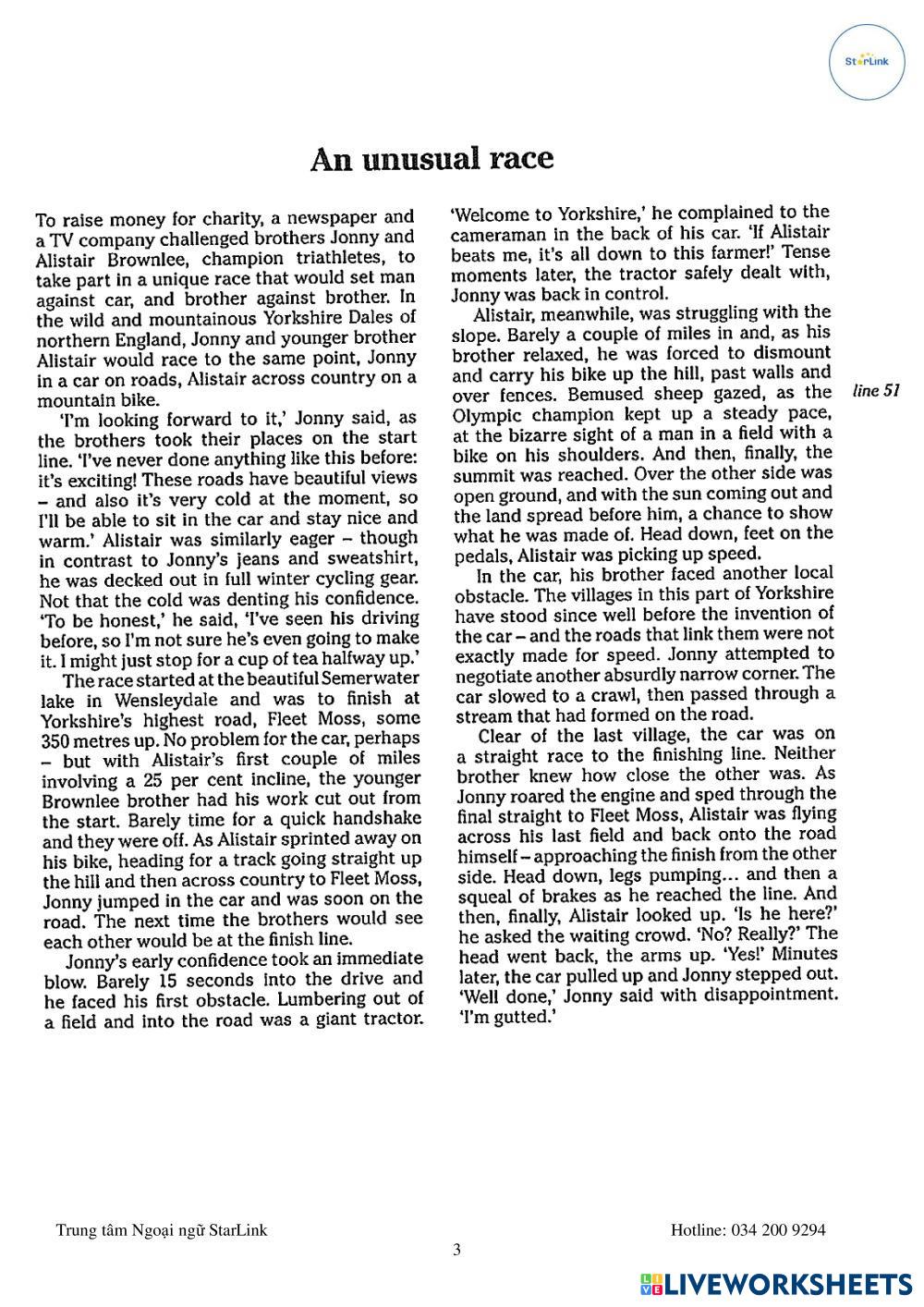 StarLink

An unusual race

To raise money for charity, a newspaper and a TV company challenged brothers Jonny and Alistair Brownlee, champion triathletes, to take part in a unique race that would set man against car, and brother against brother. In the wild and mountainous Yorkshire Dales of northern England, Jonny and younger brother Alistair would race to the same point, Jonny in a car on roads, Alistair across country on a mountain bike.

'I'm looking forward to it,' Jonny said, as the brothers took their places on the start line. 'I've never done anything like this before: it's exciting! These roads have beautiful views – and also it's very cold at the moment, so I'll be able to sit in the car and stay nice and warm.' Alistair was similarly eager – though in contrast to Jonny's jeans and sweatshirt, he was decked out in full winter cycling gear. Not that the cold was denting his confidence. 'To be honest,' he said, 'I've seen his driving before, so I'm not sure he's even going to make it. I might just stop for a cup of tea halfway up.'

The race started at the beautiful Semerwater lake in Wensleydale and was to finish at Yorkshire's highest road, Fleet Moss, some 350 metres up. No problem for the car, perhaps – but with Alistair's first couple of miles involving a 25 per cent incline, the younger Brownlee brother had his work cut out from the start. Barely time for a quick handshake and they were off. As Alistair sprinted away on his bike, heading for a track going straight up the hill and then across country to Fleet Moss, Jonny jumped in the car and was soon on the road. The next time the brothers would see each other would be at the finish line.

Jonny's early confidence took an immediate blow. Barely 15 seconds into the drive and he faced his first obstacle. Lumbering out of a field and into the road was a giant tractor. 'Welcome to Yorkshire,' he complained to the cameraman in the back of his car. 'If Alistair beats me, it's all down to this farmer!' Tense moments later, the tractor safely dealt with, Jonny was back in control.

Alistair, meanwhile, was struggling with the slope. Barely a couple of miles in and, as his brother relaxed, he was forced to dismount and carry his bike up the hill, past walls and over fences. Bemused sheep gazed, as the Olympic champion kept up a steady pace, at the bizarre sight of a man in a field with a bike on his shoulders. And then, finally, the summit was reached. Over the other side was open ground, and with the sun coming out and the land spread before him, a chance to show what he was made of. Head down, feet on the pedals, Alistair was picking up speed.

line 51

In the car, his brother faced another local obstacle. The villages in this part of Yorkshire have stood since well before the invention of the car – and the roads that link them were not exactly made for speed. Jonny attempted to negotiate another absurdly narrow corner. The car slowed to a crawl, then passed through a stream that had formed on the road.

Clear of the last village, the car was on a straight race to the finishing line. Neither brother knew how close the other was. As Jonny roared the engine and sped through the final straight to Fleet Moss, Alistair was flying across his last field and back onto the road himself – approaching the finish from the other side. Head down, legs pumping... and then a squeal of brakes as he reached the line. And then, finally, Alistair looked up. 'Is he here?' he asked the waiting crowd. 'No? Really?' The head went back, the arms up. 'Yes!' Minutes later, the car pulled up and Jonny stepped out. 'Well done,' Jonny said with disappointment. 'I'm gutted.'

Trung tâm Ngoại ngữ StarLink

Hotline: 034 200 9294

3

LIVEWORKSHEETS